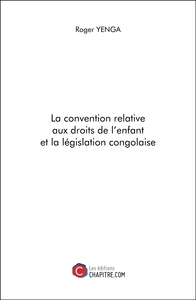 Roger YENGA

La convention relative aux droits de l'enfant et la législation congolaise

C
Les éditions
CHAPITRE.COM